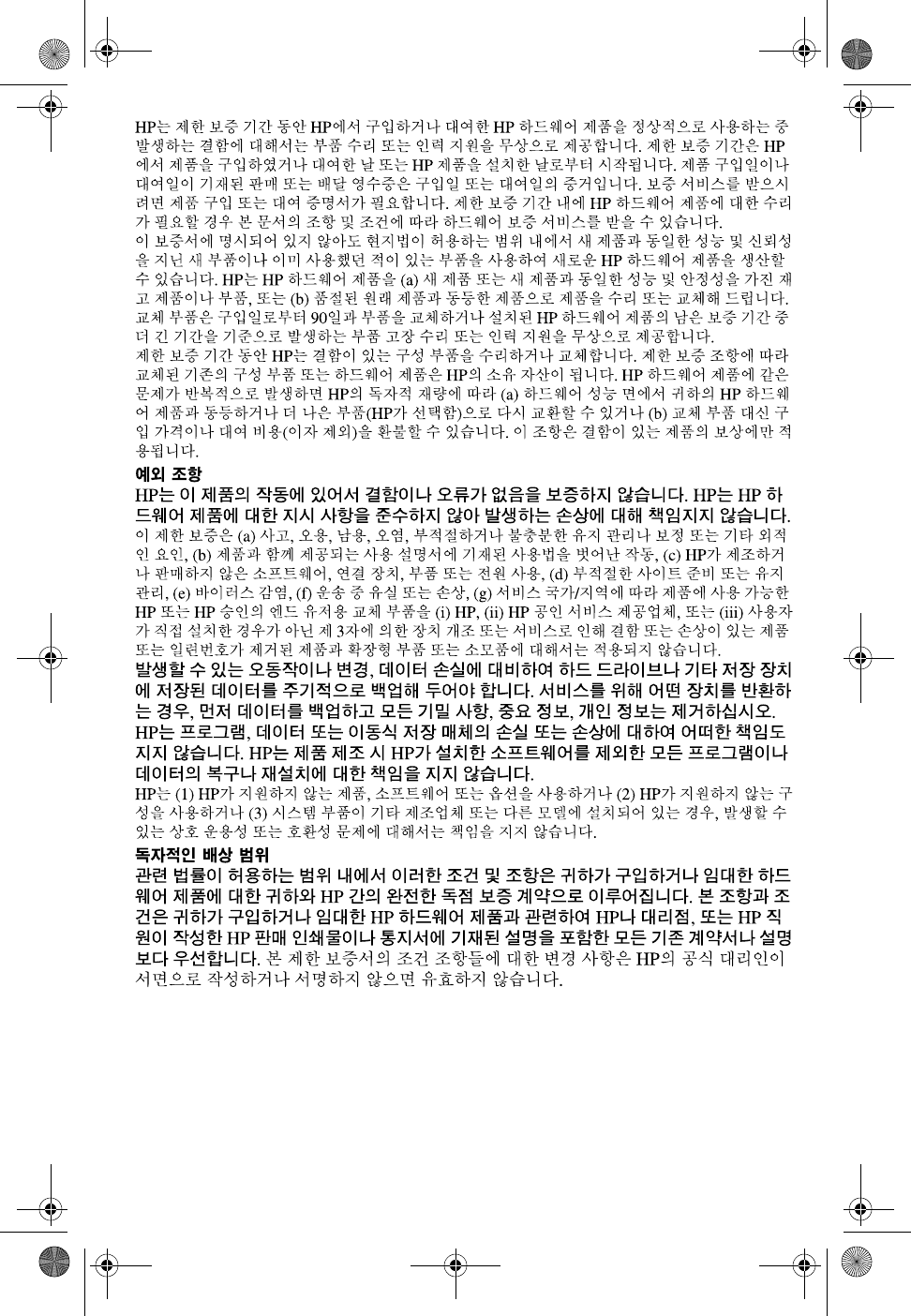 HP는 제한 보증 기간 동안 HP에서 구입하거나 대여한 HP 하드웨어 제품을 정상적으로 사용하는 중 발생하는 결함에 대해서는 부품 수리 또는 인력 지원을 무상으로 제공합니다. 제한 보증 기간은 HP에서 제품을 구입하였거나 대여한 날 또는 HP 제품을 설치한 날로부터 시작됩니다. 제품 구입일이나 대여일이 기재된 판매 또는 배달 영수증은 구입일 또는 대여일의 증거입니다. 보증 서비스를 받으시려면 제품 구입 또는 대여 증명서가 필요합니다. 제한 보증 기간 내에 HP 하드웨어 제품에 대한 수리가 필요할 경우 본 문서의 조항 및 조건에 따라 하드웨어 보증 서비스를 받을 수 있습니다.
이 보증서에 명시되어 있지 않아도 현지법이 허용하는 범위 내에서 새 제품과 동일한 성능 및 신뢰성을 지닌 새 부품이나 이미 사용했던 적이 있는 부품을 사용하여 새로운 HP 하드웨어 제품을 생산할 수 있습니다. HP는 HP 하드웨어 제품을 (a) 새 제품 또는 새 제품과 동일한 성능 및 안정성을 가진 재고 제품이나 부품, 또는 (b) 품절된 원래 제품과 동등한 제품으로 제품을 수리 또는 교체해 드립니다. 교체 부품은 구입일로부터 90일과 부품을 교체하거나 설치된 HP 하드웨어 제품의 남은 보증 기간 중 더 긴 기간을 기준으로 발생하는 부품 고장 수리 또는 인력 지원을 무상으로 제공합니다.
제한 보증 기간 동안 HP는 결함이 있는 구성 부품을 수리하거나 교체합니다. 제한 보증 조항에 따라 교체된 기존의 구성 부품 또는 하드웨어 제품은 HP의 소유 자산이 됩니다. HP 하드웨어 제품에 같은 문제가 반복적으로 발생하면 HP의 독자적 재량에 따라 (a) 하드웨어 성능 면에서 귀하의 HP 하드웨어 제품과 동등하거나 더 나은 부품(HP가 선택함)으로 다시 교환할 수 있거나 (b) 교체 부품 대신 구입 가격이나 대여 비용(이자 제외)을 환불할 수 있습니다. 이 조항은 결함이 있는 제품의 보상에만 적용됩니다.

예외 조항
HP는 이 제품의 작동에 있어서 결함이나 오류가 없음을 보증하지 않습니다. HP는 HP 하드웨어 제품에 대한 지시 사항을 준수하지 않아 발생하는 손상에 대해 책임지지 않습니다.
이 제한 보증은 (a) 사고, 오용, 남용, 오염, 부적절하거나 불충분한 유지 관리나 보정 또는 기타 외적인 요인, (b) 제품과 함께 제공되는 사용 설명서에 기재된 사용법을 벗어난 작동, (c) HP가 제조하거나 판매하지 않은 소프트웨어, 연결 장치, 부품 또는 전원 사용, (d) 부적절한 사이트 준비 또는 유지 관리, (e) 바이러스 감염, (f) 운송 중 유실 또는 손상, (g) 서비스 국가/지역에 따라 제품에 사용 가능한 HP 또는 HP 승인의 엔드 유저용 교체 부품을 (i) HP, (ii) HP 공인 서비스 제공업체, 또는 (iii) 사용자가 직접 설치한 경우가 아닌 제 3자에 의한 장치 개조 또는 서비스로 인해 결함 또는 손상이 있는 제품 또는 일련번호가 제거된 제품과 확장형 부품 또는 소모품에 대해서는 적용되지 않습니다.
발생할 수 있는 오동작이나 변경, 데이터 손실에 대비하여 하드 드라이브나 기타 저장 장치에 저장된 데이터를 주기적으로 백업해 두어야 합니다. 서비스를 위해 어떤 장치를 반환하는 경우, 먼저 데이터를 백업하고 모든 기밀 사항, 중요 정보, 개인 정보는 제거하십시오.
HP는 프로그램, 데이터 또는 이동식 저장 매체의 손실 또는 손상에 대하여 어떠한 책임도 지지 않습니다. HP는 제품 제조 시 HP가 설치한 소프트웨어를 제외한 모든 프로그램이나 데이터의 복구나 재설치에 대한 책임을 지지 않습니다.
HP는 (1) HP가 지원하지 않는 제품, 소프트웨어 또는 옵션을 사용하거나 (2) HP가 지원하지 않는 구성을 사용하거나 (3) 시스템 부품이 기타 제조업체 또는 다른 모델에 설치되어 있는 경우, 발생할 수 있는 상호 운용성 또는 호환성 문제에 대해서는 책임을 지지 않습니다.

독자적인 배상 범위
관련 법률이 허용하는 범위 내에서 이러한 조건 및 조항은 귀하가 구입하거나 임대한 하드웨어 제품에 대한 귀하와 HP 간의 완전한 독점 보증 계약으로 이루어집니다. 본 조항과 조건은 귀하가 구입하거나 임대한 HP 하드웨어 제품과 관련하여 HP나 대리점, 또는 HP 직원이 작성한 HP 판매 인쇄물이나 통지서에 기재된 설명을 포함한 모든 기존 계약서나 설명보다 우선합니다. 본 제한 보증서의 조건 조항들에 대한 변경 사항은 HP의 공식 대리인이 서면으로 작성하거나 서명하지 않으면 유효하지 않습니다.